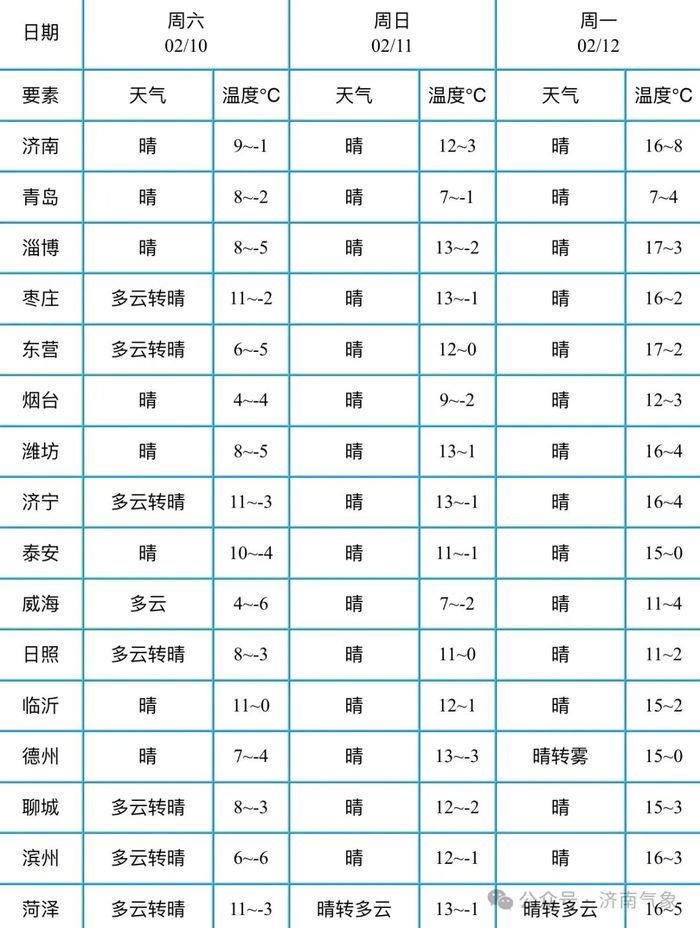 | 日期 | 周六 02/10 | | 周日 02/11 | | 周一 02/12 | |
|---|---|---|---|---|---|---|
| 要素 | 天气 | 温度°C | 天气 | 温度°C | 天气 | 温度°C |
| 济南 | 晴 | 9~-1 | 晴 | 12~3 | 晴 | 16~8 |
| 青岛 | 晴 | 8~-2 | 晴 | 7~-1 | 晴 | 7~4 |
| 淄博 | 晴 | 8~-5 | 晴 | 13~-2 | 晴 | 17~3 |
| 枣庄 | 多云转晴 | 11~-2 | 晴 | 13~-1 | 晴 | 16~2 |
| 东营 | 多云转晴 | 6~-5 | 晴 | 12~0 | 晴 | 17~2 |
| 烟台 | 晴 | 4~-4 | 晴 | 9~-2 | 晴 | 12~3 |
| 潍坊 | 晴 | 8~-5 | 晴 | 13~1 | 晴 | 16~4 |
| 济宁 | 多云转晴 | 11~-3 | 晴 | 13~-1 | 晴 | 16~4 |
| 泰安 | 晴 | 10~-4 | 晴 | 11~-1 | 晴 | 15~0 |
| 威海 | 多云 | 4~-6 | 晴 | 7~-2 | 晴 | 11~4 |
| 日照 | 多云转晴 | 8~-3 | 晴 | 11~0 | 晴 | 11~2 |
| 临沂 | 晴 | 11~0 | 晴 | 12~1 | 晴 | 15~2 |
| 德州 | 晴 | 7~-4 | 晴 | 13~-3 | 晴转雾 | 15~0 |
| 聊城 | 多云转晴 | 8~-3 | 晴 | 12~-2 | 晴 | 15~3 |
| 滨州 | 多云转晴 | 6~-6 | 晴 | 12~-1 | 晴 | 16~3 |
| 菏泽 | 多云转晴 | 11~-3 | 晴转多云 | 13~-1 | 晴转多云 | 16~5 |

公众号 · 济南气象